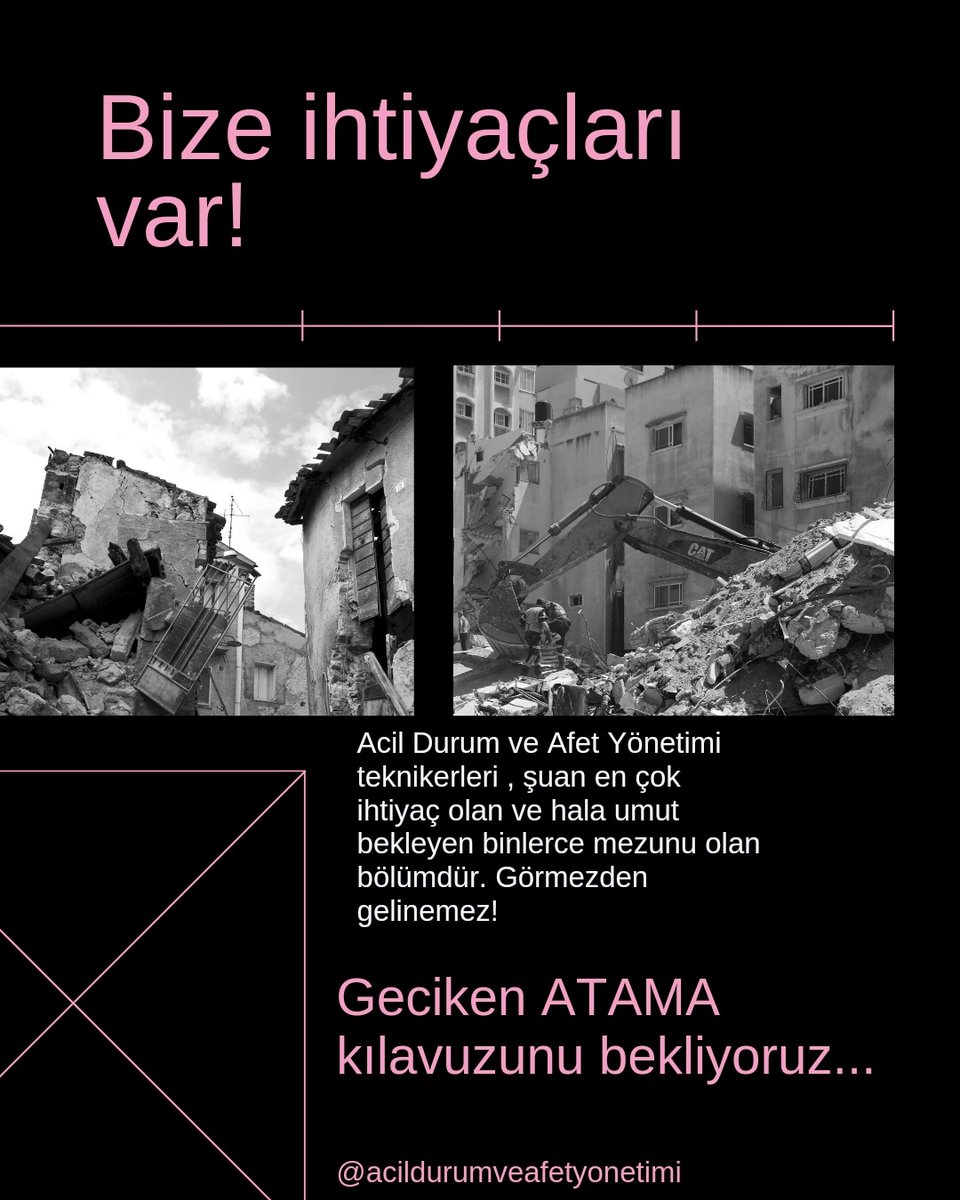 Bize ihtiyaçları var!

CAT

Acil Durum ve Afet Yönetimi teknikerleri , şuan en çok ihtiyaç olan ve hala umut bekleyen binlerce mezunu olan bölümdür. Görmezden gelinemez!

Geciken ATAMA kılavuzunu bekliyoruz...

@acildurumveafetyonetimi